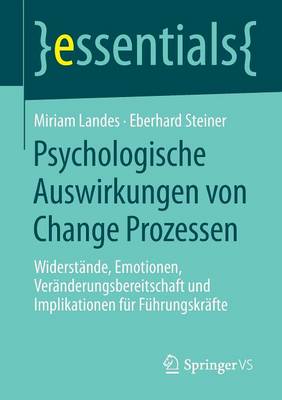 }essentials{

Miriam Landes · Eberhard Steiner

Psychologische Auswirkungen von Change Prozessen

Widerstände, Emotionen, Veränderungsbereitschaft und Implikationen für Führungskräfte

Springer VS